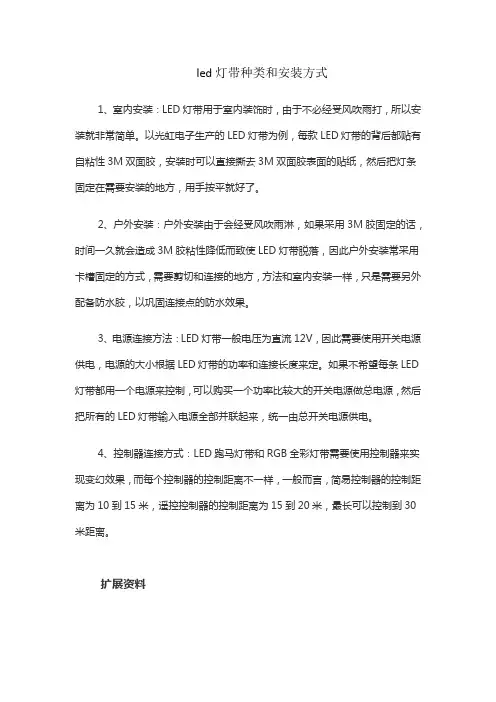 led 灯带种类和安装方式

1、室内安装：LED 灯带用于室内装饰时，由于不必经受风吹雨打，所以安装就非常简单。以光虹电子生产的 LED 灯带为例，每款 LED 灯带的背后都贴有自粘性 3M 双面胶，安装时可以直接撕去 3M 双面胶表面的贴纸，然后把灯条固定在需要安装的地方，用手按平就好了。

2、户外安装：户外安装由于会经受风吹雨淋，如果采用 3M 胶固定的话，时间一久就会造成 3M 胶粘性降低而致使 LED 灯带脱落，因此户外安装常采用卡槽固定的方式，需要剪切和连接的地方，方法和室内安装一样，只是需要另外配备防水胶，以巩固连接点的防水效果。

3、电源连接方法：LED 灯带一般电压为直流 12V，因此需要使用开关电源供电，电源的大小根据 LED 灯带的功率和连接长度来定。如果不希望每条 LED 灯带都用一个电源来控制，可以购买一个功率比较大的开关电源做总电源，然后把所有的 LED 灯带输入电源全部并联起来，统一由总开关电源供电。

4、控制器连接方式：LED 跑马灯带和 RGB 全彩灯带需要使用控制器来实现变幻效果，而每个控制器的控制距离不一样，一般而言，简易控制器的控制距离为 10 到 15 米，遥控控制器的控制距离为 15 到 20 米，最长可以控制到 30 米距离。

扩展资料